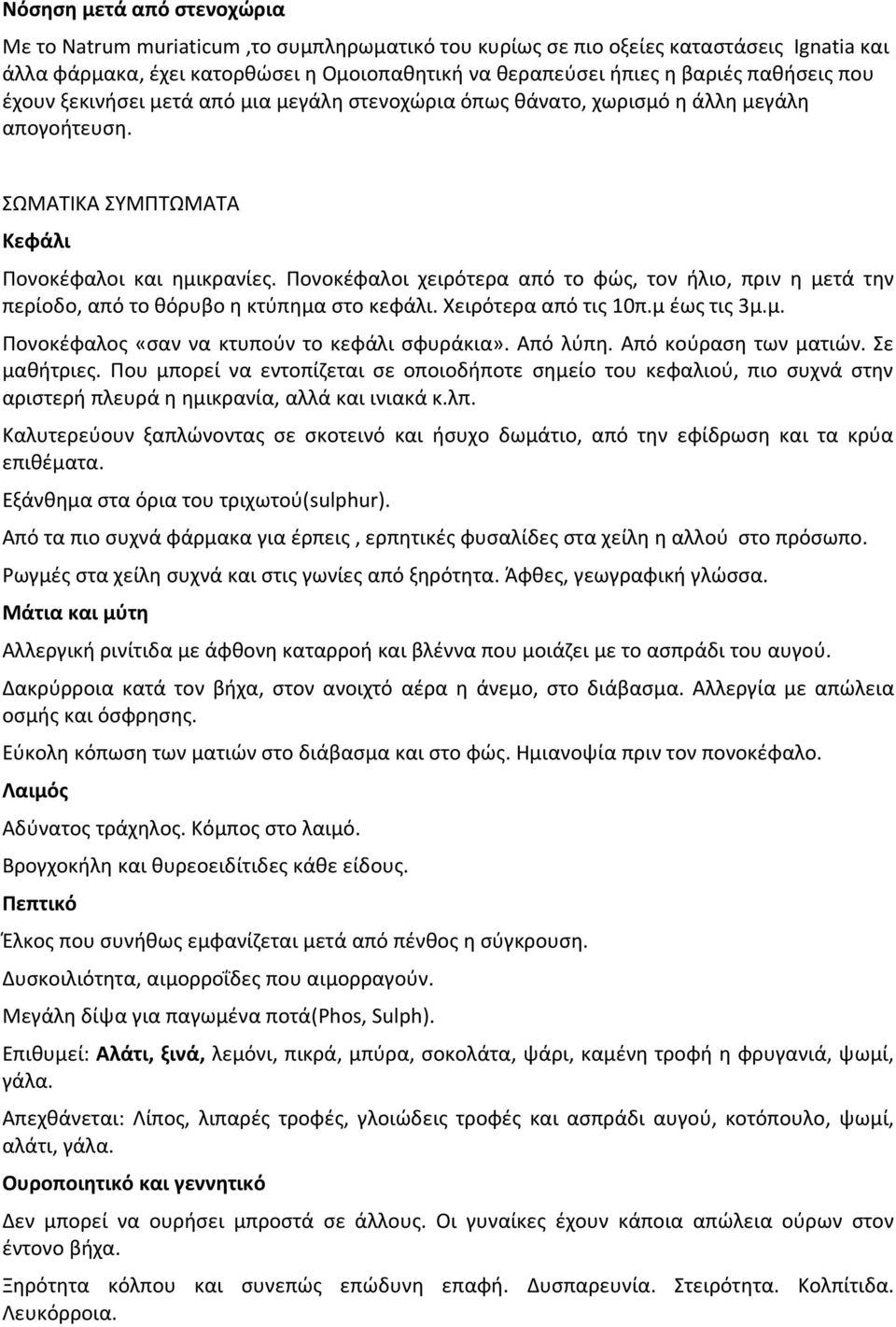 Νόσηση μετά από στενοχώρια

Με το Natrum muriaticum ,το συμπληρωματικό του κυρίως σε πιο οξείες καταστάσεις Ignatia και άλλα φάρμακα, έχει κατορθώσει η Ομοιοπαθητική να θεραπεύσει ήπιες η βαριές παθήσεις που έχουν ξεκινήσει μετά από μια μεγάλη στενοχώρια όπως θάνατο, χωρισμό η άλλη μεγάλη απογοήτευση.

ΣΩΜΑΤΙΚΑ ΣΥΜΠΤΩΜΑΤΑ

Κεφάλι

Πονοκέφαλοι και ημικρανίες. Πονοκέφαλοι χειρότερα από το φώς, τον ήλιο, πριν η μετά την περίοδο, από το θόρυβο η κτύπημα στο κεφάλι. Χειρότερα από τις 10π.μ έως τις 3μ.μ. Πονοκέφαλος «σαν να κτυπούν το κεφάλι σφυράκια». Από λύπη. Από κούραση των ματιών. Σε μαθήτριες. Που μπορεί να εντοπίζεται σε οποιοδήποτε σημείο του κεφαλιού, πιο συχνά στην αριστερή πλευρά η ημικρανία, αλλά και ινιακά κ.λπ.

Καλυτερεύουν ξαπλώνοντας σε σκοτεινό και ήσυχο δωμάτιο, από την εφίδρωση και τα κρύα επιθέματα.

Εξάνθημα στα όρια του τριχωτού(sulphur).

Από τα πιο συχνά φάρμακα για έρπεις , ερπητικές φυσαλίδες στα χείλη η αλλού στο πρόσωπο.

Ρωγμές στα χείλη συχνά και στις γωνίες από ξηρότητα. Άφθες, γεωγραφική γλώσσα.

Μάτια και μύτη

Αλλεργική ρινίτιδα με άφθονη καταρροή και βλέννα που μοιάζει με το ασπράδι του αυγού.

Δακρύρροια κατά τον βήχα, στον ανοιχτό αέρα η άνεμο, στο διάβασμα. Αλλεργία με απώλεια οσμής και όσφρησης.

Εύκολη κόπωση των ματιών στο διάβασμα και στο φώς. Ημιανοψία πριν τον πονοκέφαλο.

Λαιμός

Αδύνατος τράχηλος. Κόμπος στο λαιμό.

Βρογχοκήλη και θυρεοειδίτιδες κάθε είδους.

Πεπτικό

Έλκος που συνήθως εμφανίζεται μετά από πένθος η σύγκρουση.

Δυσκοιλιότητα, αιμορροΐδες που αιμορραγούν.

Μεγάλη δίψα για παγωμένα ποτά(Phos, Sulph).

Επιθυμεί: Αλάτι, ξινά, λεμόνι, πικρά, μπύρα, σοκολάτα, ψάρι, καμένη τροφή η φρυγανιά, ψωμί, γάλα.

Απεχθάνεται: Λίπος, λιπαρές τροφές, γλοιώδεις τροφές και ασπράδι αυγού, κοτόπουλο, ψωμί, αλάτι, γάλα.

Ουροποιητικό και γεννητικό

Δεν μπορεί να ουρήσει μπροστά σε άλλους. Οι γυναίκες έχουν κάποια απώλεια ούρων στον έντονο βήχα.

Ξηρότητα κόλπου και συνεπώς επώδυνη επαφή. Δυσπαρευνία. Στειρότητα. Κολπίτιδα. Λευκόρροια.